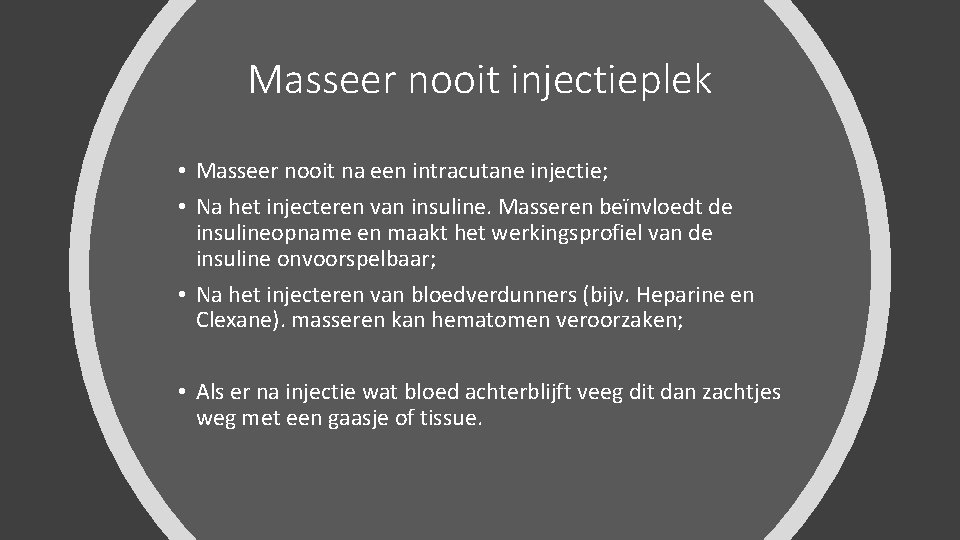 Masseer nooit injectieplek

• Masseer nooit na een intracutane injectie;

• Na het injecteren van insuline. Masseren beïnvloedt de insulineopname en maakt het werkingsprofiel van de insuline onvoorspelbaar;

• Na het injecteren van bloedverdunners (bijv. Heparine en Clexane). masseren kan hematomen veroorzaken;

• Als er na injectie wat bloed achterblijft veeg dit dan zachtjes weg met een gaasje of tissue.